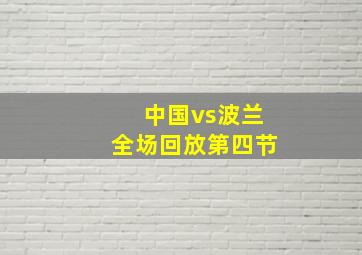 中国vs波兰
全场回放第四节